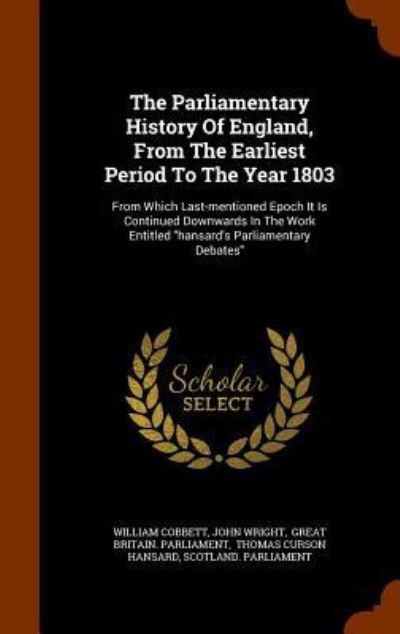 The Parliamentary History Of England, From The Earliest Period To The Year 1803

From Which Last-mentioned Epoch It Is Continued Downwards In The Work Entitled "hansard's Parliamentary Debates"

Scholar SELECT

WILLIAM COBBETT, JOHN WRIGHT, GREAT BRITAIN. PARLIAMENT, THOMAS CURSON HANSARD, SCOTLAND. PARLIAMENT